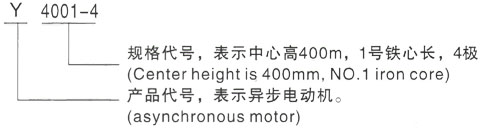 Y 4001-4

规格代号，表示中心高400m，1号铁心长，4极
(Center height is 400mm, NO.1 iron core)

产品代号，表示异步电动机。
(asynchronous motor)